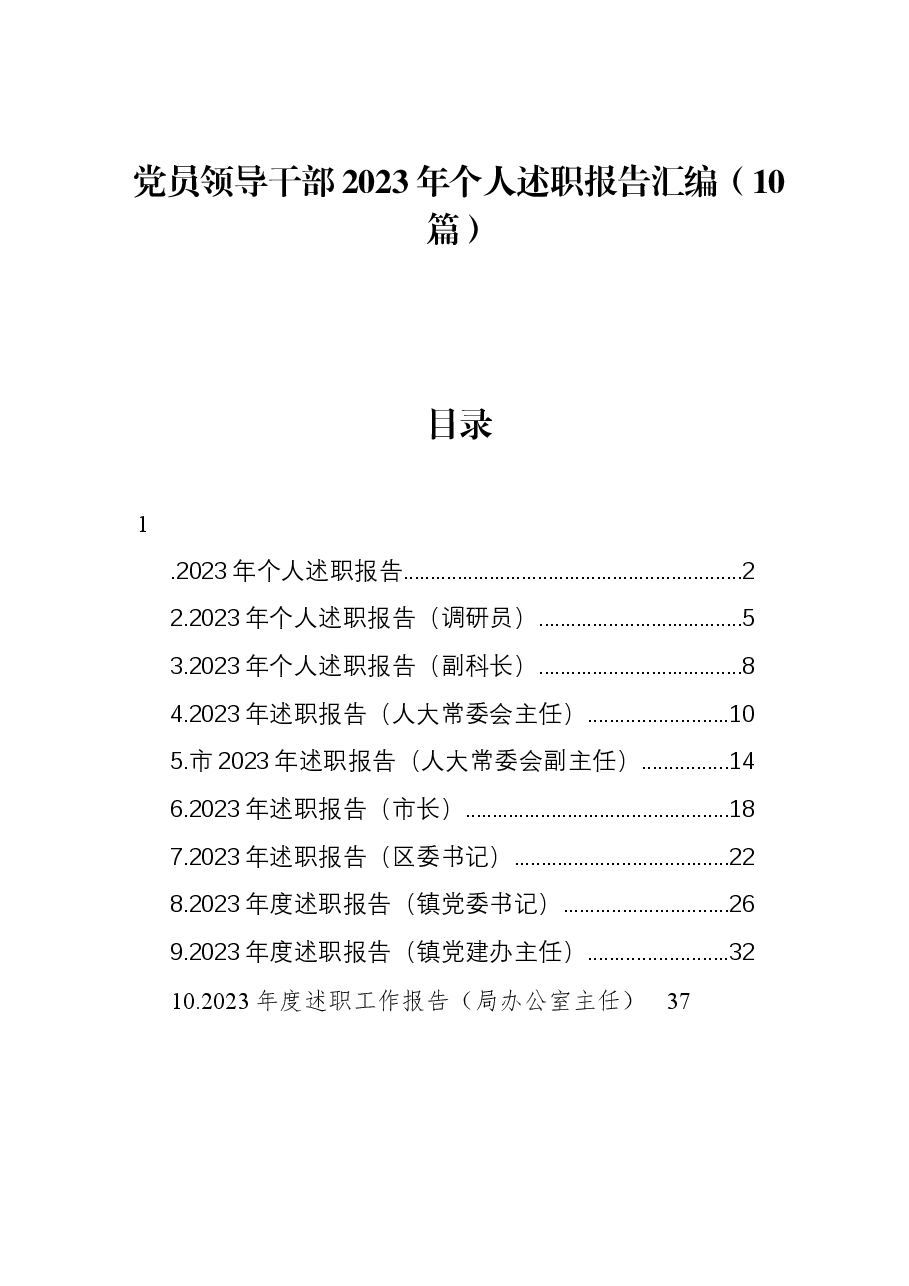 党员领导干部2023年个人述职报告汇编（10篇）

目录

1

.2023年个人述职报告 2

2.2023年个人述职报告（调研员） 5

3.2023年个人述职报告（副科长） 8

4.2023年述职报告（人大常委会主任） 10

5.市2023年述职报告（人大常委会副主任） 14

6.2023年述职报告（市长） 18

7.2023年述职报告（区委书记） 22

8.2023年度述职报告（镇党委书记） 26

9.2023年度述职报告（镇党建办主任） 32

10.2023年度述职工作报告（局办公室主任） 37